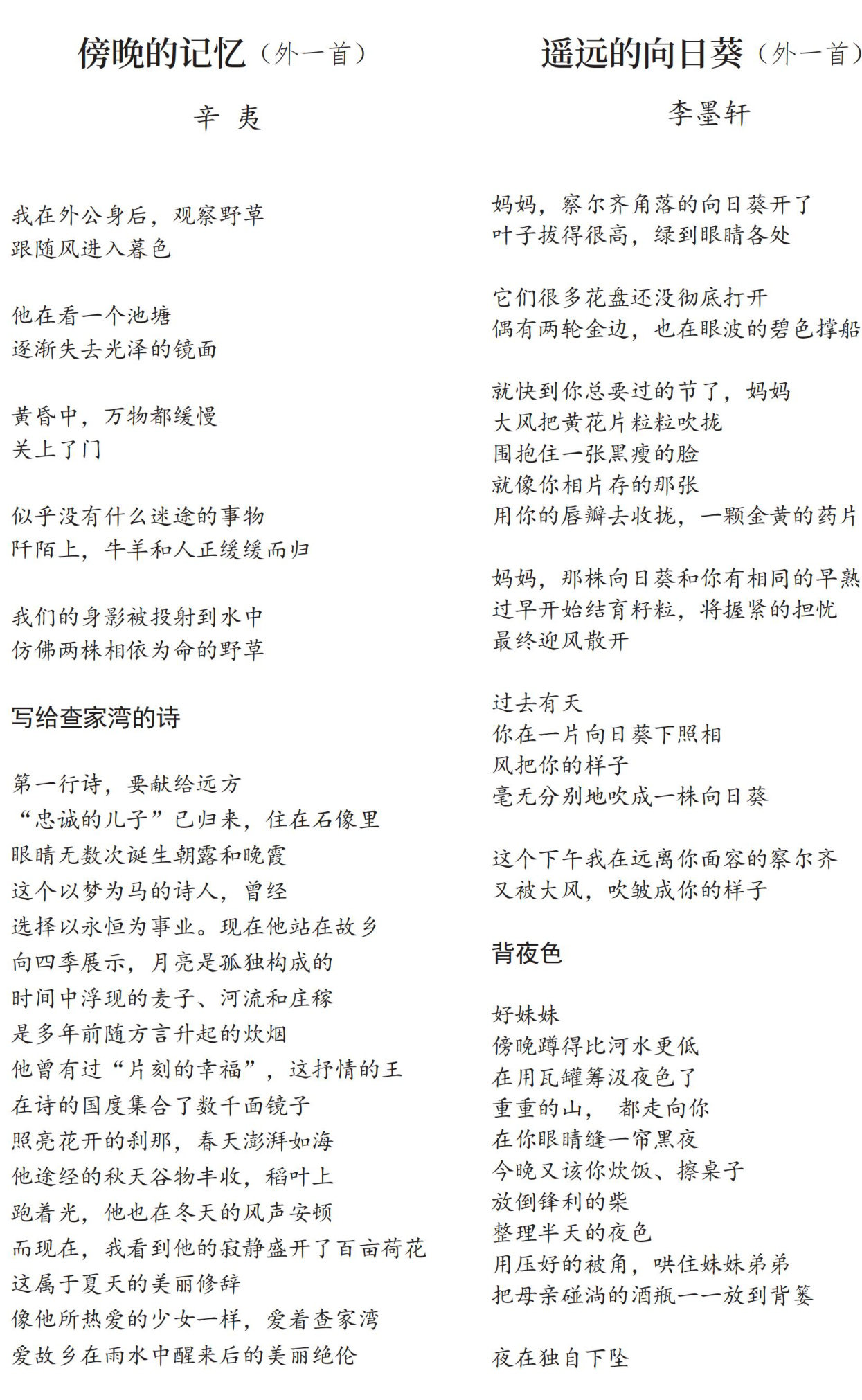 傍晚的记忆（外一首）

辛 夷

我在外公身后，观察野草
跟随风进入暮色

他在看一个池塘
逐渐失去光泽的镜面

黄昏中，万物都缓慢
关上了门

似乎没有什么迷途的事物
阡陌上，牛羊和人正缓缓而归

我们的身影被投射到水中
仿佛两株相依为命的野草

写给查家湾的诗

第一行诗，要献给远方
“忠诚的儿子”已归来，住在石像里
眼睛无数次诞生朝露和晚霞
这个以梦为马的诗人，曾经
选择以永恒为事业。现在他站在故乡
向四季展示，月亮是孤独构成的
时间中浮现的麦子、河流和庄稼
是多年前随方言升起的炊烟
他曾有过“片刻的幸福”，这抒情的王
在诗的国度集合了数千面镜子
照亮花开的刹那，春天澎湃如海
他途经的秋天谷物丰收，稻叶上
跑着光，他也在冬天的风声安顿
而现在，我看到他的寂静盛开了百亩荷花
这属于夏天的美丽修辞
像他所热爱的少女一样，爱着查家湾
爱故乡在雨水中醒来后的美丽绝伦

遥远的向日葵（外一首）

李墨轩

妈妈，察尔齐角落的向日葵开了
叶子拔得很高，绿到眼睛各处

它们很多花盘还没彻底打开
偶有两轮金边，也在眼波的碧色撑船

就快到你总要过的节了，妈妈
大风把黄花片粒粒吹拢
围抱住一张黑瘦的脸
就像你相片存的那张
用你的唇瓣去收拢，一颗金黄的药片

妈妈，那株向日葵和你有相同的早熟
过早开始结育籽粒，将握紧的担忧
最终迎风散开

过去有天
你在一片向日葵下照相
风把你的样子
毫无分别地吹成一株向日葵

这个下午我在远离你面容的察尔齐
又被大风，吹皱成你的样子

背夜色

好妹妹
傍晚蹲得比河水更低
在用瓦罐筹汲夜色了
重重的山， 都走向你
在你眼睛缝一帘黑夜
今晚又该你炊饭、擦桌子
放倒锋利的柴
整理半天的夜色
用压好的被角，哄住妹妹弟弟
把母亲碰淌的酒瓶一一放到背篓

夜在独自下坠